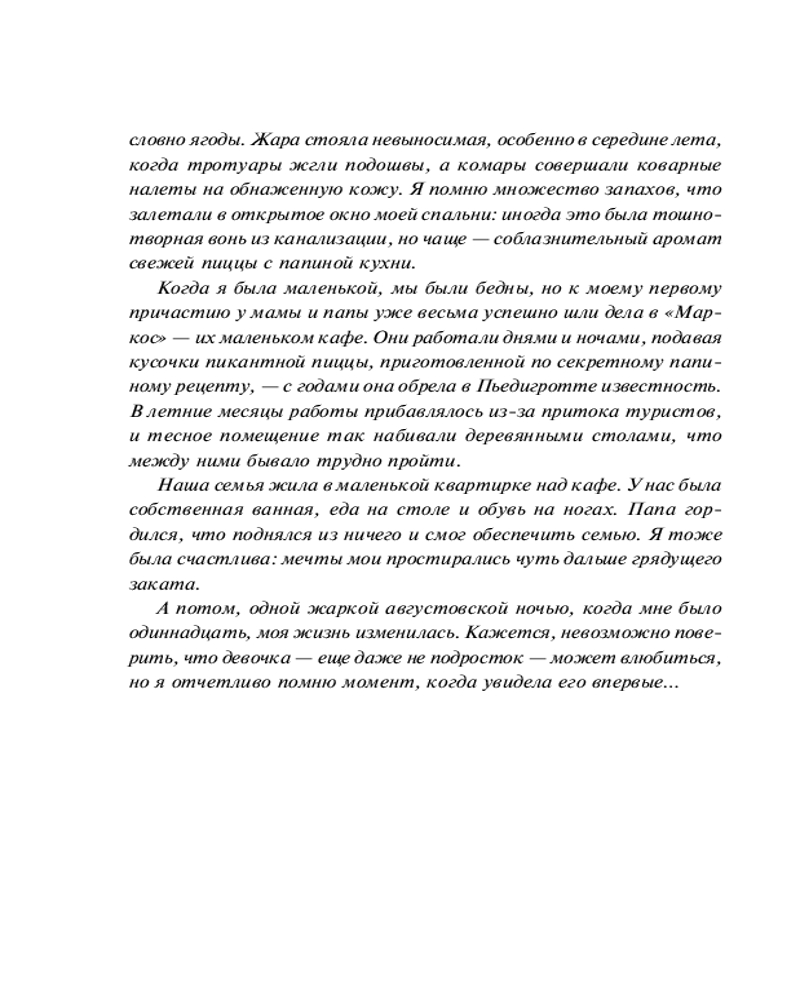 словно ягоды. Жара стояла невыносимая, особенно в середине лета, когда тротуары жгли подошвы, а комары совершали коварные налеты на обнаженную кожу. Я помню множество запахов, что залетали в открытое окно моей спальни: иногда это была тошнотворная вонь из канализации, но чаще — соблазнительный аромат свежей пиццы с папиной кухни.

Когда я была маленькой, мы были бедны, но к моему первому причастию у мамы и папы уже весьма успешно шли дела в «Маркос» — их маленьком кафе. Они работали днями и ночами, подавая кусочки пикантной пиццы, приготовленной по секретному папиному рецепту, — с годами она обрела в Пьедигротте известность. В летние месяцы работы прибавлялось из-за притока туристов, и тесное помещение так набивали деревянными столами, что между ними бывало трудно пройти.

Наша семья жила в маленькой квартирке над кафе. У нас была собственная ванная, еда на столе и обувь на ногах. Папа гордился, что поднялся из ничего и смог обеспечить семью. Я тоже была счастлива: мечты мои простирались чуть дальше грядущего заката.

А потом, одной жаркой августовской ночью, когда мне было одиннадцать, моя жизнь изменилась. Кажется, невозможно поверить, что девочка — еще даже не подросток — может влюбиться, но я отчетливо помню момент, когда увидела его впервые...